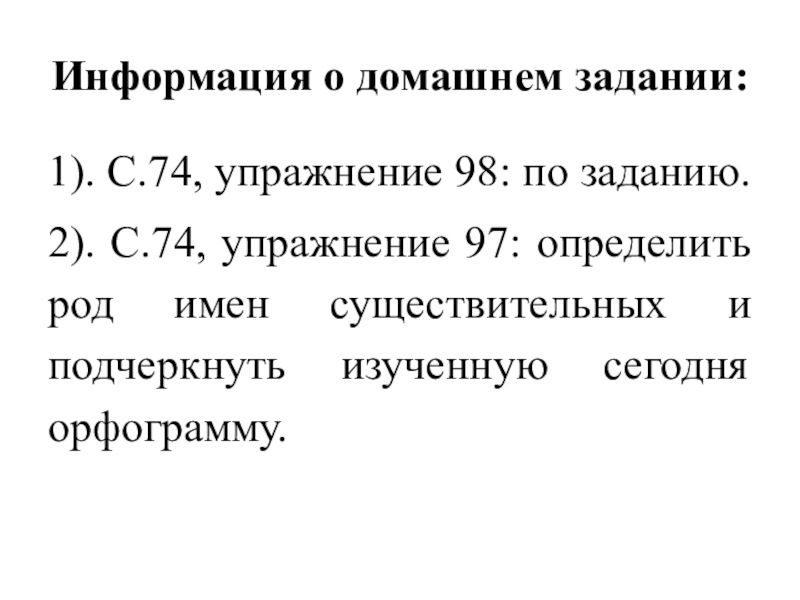 Информация о домашнем задании:

1). С.74, упражнение 98: по заданию.

2). С.74, упражнение 97: определить род имен существительных и подчеркнуть изученную сегодня орфограмму.